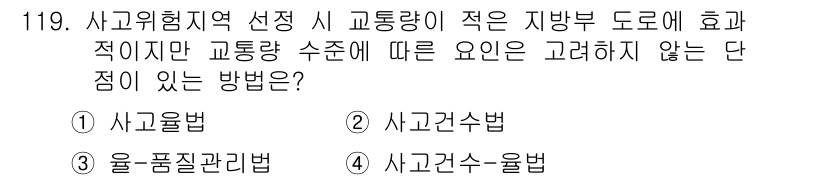 119. 사고위험지역 선정 시 교통량이 적은 지방부 도로에 효과적이지만 교통량 수준에 따른 요인은 고려하지 않는 단점이 있는 방법은?

① 사고율법
② 사고건수법
③ 율-품질관리법
④ 사고건수-율법